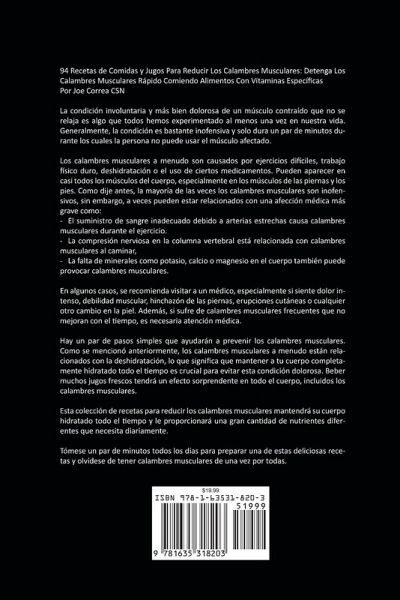 94 Recetas de Comidas y Jugos Para Reducir Los Calambres Musculares: Detenga Los Calambres Musculares Rápido Comiendo Alimentos Con Vitaminas Específicas
Por Joe Correa CSN

La condición involuntaria y más bien dolorosa de un músculo contraído que no se relaja es algo que todos hemos experimentado al menos una vez en nuestra vida. Generalmente, la condición es bastante inofensiva y solo dura un par de minutos durante los cuales la persona no puede usar el músculo afectado.

Los calambres musculares a menudo son causados por ejercicios difíciles, trabajo físico duro, deshidratación o el uso de ciertos medicamentos. Pueden aparecer en casi todos los músculos del cuerpo, especialmente en los músculos de las piernas y los pies. Como dije antes, la mayoría de las veces los calambres musculares son inofensivos, sin embargo, a veces pueden estar relacionados con una afección médica más grave como:
- El suministro de sangre inadecuado debido a arterias estrechas causa calambres musculares durante el ejercicio.
- La compresión nerviosa en la columna vertebral está relacionada con calambres musculares al caminar,
- La falta de minerales como potasio, calcio o magnesio en el cuerpo también puede provocar calambres musculares.

En algunos casos, se recomienda visitar a un médico, especialmente si siente dolor intenso, debilidad muscular, hinchazón de las piernas, erupciones cutáneas o cualquier otro cambio en la piel. Además, si sufre de calambres musculares frecuentes que no mejoran con el tiempo, es necesaria atención médica.

Hay un par de pasos simples que ayudarán a prevenir los calambres musculares. Como se mencionó anteriormente, los calambres musculares a menudo están relacionados con la deshidratación, lo que significa que mantener a tu cuerpo completamente hidratado todo el tiempo es crucial para evitar esta condición dolorosa. Beber muchos jugos frescos tendrá un efecto sorprendente en todo el cuerpo, incluidos los calambres musculares.

Esta colección de recetas para reducir los calambres musculares mantendrá su cuerpo hidratado todo el tiempo y le proporcionará una gran cantidad de nutrientes diferentes que necesita diariamente.

Tómese un par de minutos todos los días para preparar una de estas deliciosas recetas y olvídese de tener calambres musculares de una vez por todas.

$19.99
ISBN 978-1-63531-820-3
51999
9 781635 318203